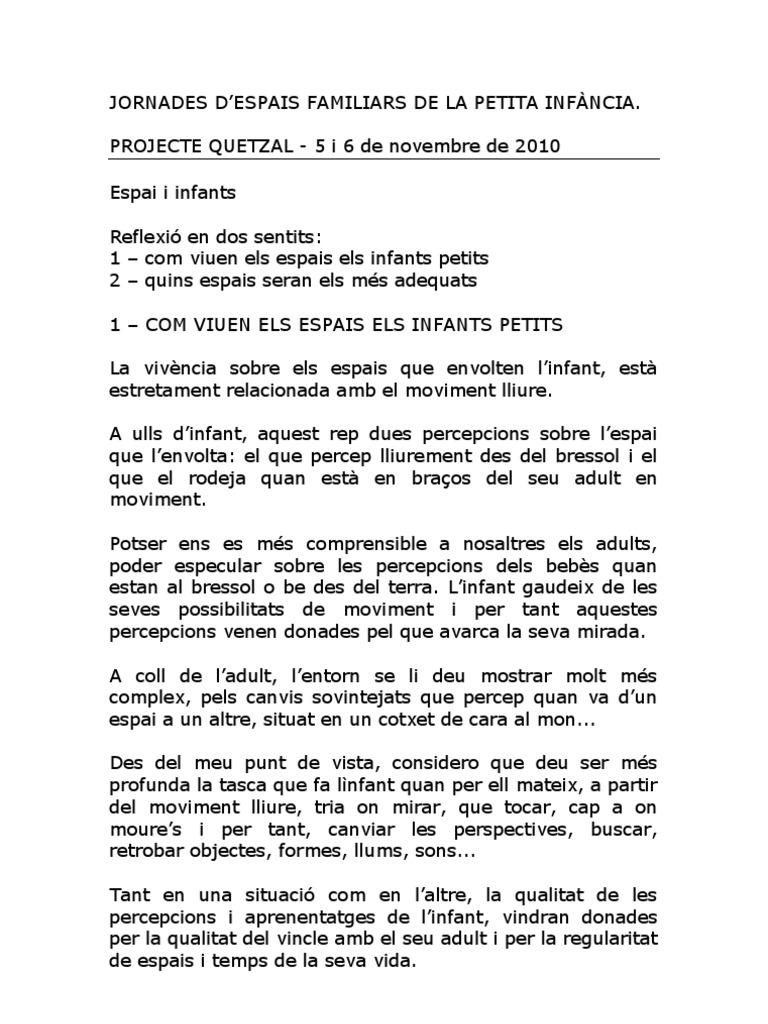 JORNADES D'ESPAIS FAMILIARS DE LA PETITA INFÀNCIA.

PROJECTE QUETZAL - 5 i 6 de novembre de 2010

Espai i infants

Reflexió en dos sentits:
1 – com viuen els espais els infants petits
2 – quins espais seran els més adequats

1 – COM VIUEN ELS ESPAIS ELS INFANTS PETITS

La vivència sobre els espais que envolten l'infant, està estretament relacionada amb el moviment lliure.

A ulls d'infant, aquest rep dues percepcions sobre l'espai que l'envolta: el que percep lliurement des del bressol i el que el rodeja quan està en braços del seu adult en moviment.

Potser ens es més comprensible a nosaltres els adults, poder especular sobre les percepcions dels bebès quan estan al bressol o be des del terra. L'infant gaudeix de les seves possibilitats de moviment i per tant aquestes percepcions venen donades pel que avarca la seva mirada.

A coll de l'adult, l'entorn se li deu mostrar molt més complex, pels canvis sovintejats que percep quan va d'un espai a un altre, situat en un cotxet de cara al mon...

Des del meu punt de vista, considero que deu ser més profunda la tasca que fa lìnfant quan per ell mateix, a partir del moviment lliure, tria on mirar, que tocar, cap a on moure's i per tant, canviar les perspectives, buscar, retrobar objectes, formes, llums, sons...

Tant en una situació com en l'altre, la qualitat de les percepcions i aprenentatges de l'infant, vindran donades per la qualitat del vincle amb el seu adult i per la regularitat de espais i temps de la seva vida.